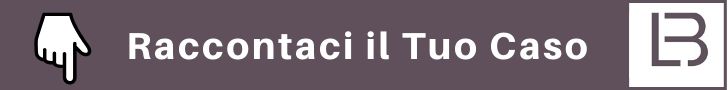 Raccontaci il Tuo Caso

LB